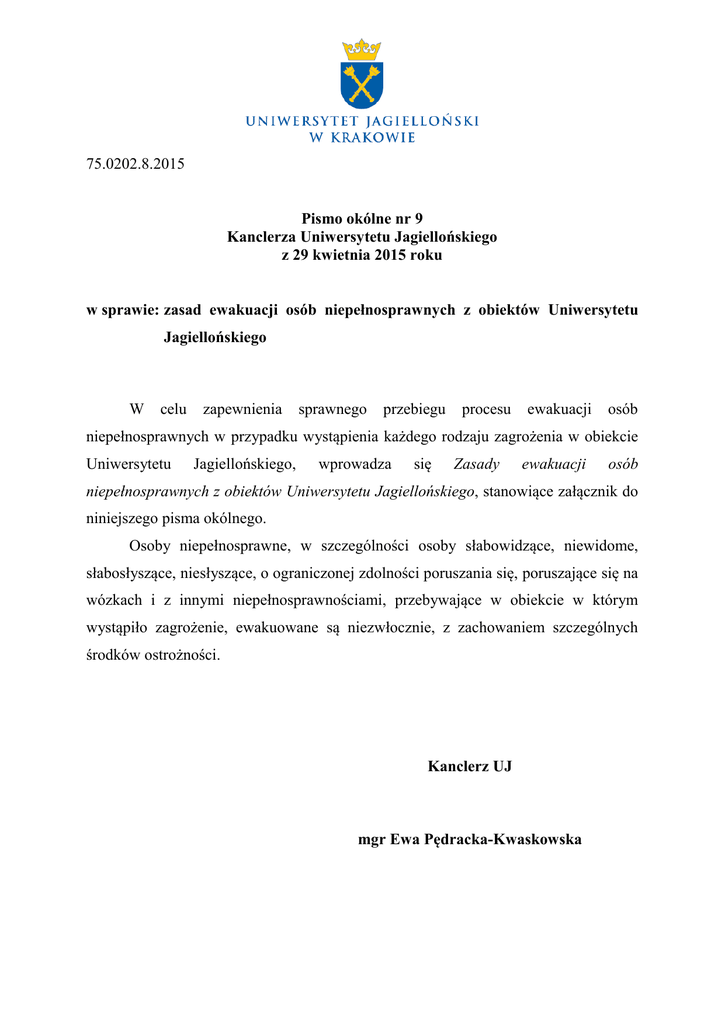 UNIWERSYTET JAGIELLOŃSKI
W KRAKOWIE

75.0202.8.2015

Pismo okólne nr 9
Kanclerza Uniwersytetu Jagiellońskiego
z 29 kwietnia 2015 roku

w sprawie: zasad ewakuacji osób niepełnosprawnych z obiektów Uniwersytetu Jagiellońskiego

W celu zapewnienia sprawnego przebiegu procesu ewakuacji osób niepełnosprawnych w przypadku wystąpienia każdego rodzaju zagrożenia w obiekcie Uniwersytetu Jagiellońskiego, wprowadza się Zasady ewakuacji osób niepełnosprawnych z obiektów Uniwersytetu Jagiellońskiego, stanowiące załącznik do niniejszego pisma okólnego.

Osoby niepełnosprawne, w szczególności osoby słabowidzące, niewidome, słabosłyszące, niesłyszące, o ograniczonej zdolności poruszania się, poruszające się na wózkach i z innymi niepełnosprawnościami, przebywające w obiekcie w którym wystąpiło zagrożenie, ewakuowane są niezwłocznie, z zachowaniem szczególnych środków ostrożności.

Kanclerz UJ

mgr Ewa Pędracka-Kwaskowska